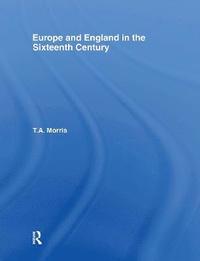 Europe and England in the Sixteenth Century

T.A. Morris

R